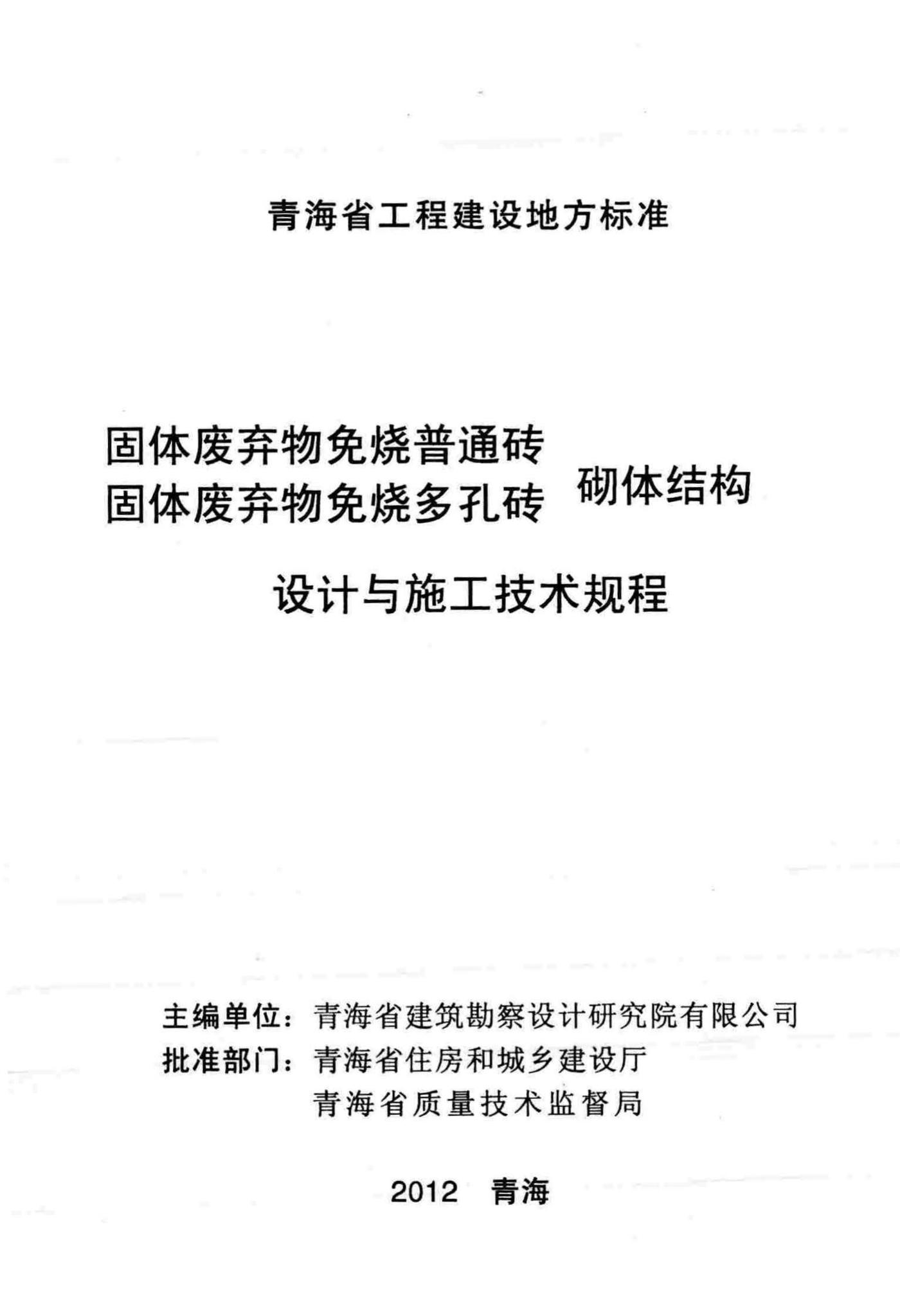 青海省工程建设地方标准

固体废弃物免烧普通砖
固体废弃物免烧多孔砖 砌体结构

设计与施工技术规程

主编单位：青海省建筑勘察设计研究院有限公司
批准部门：青海省住房和城乡建设厅
青海省质量技术监督局

2012 青海